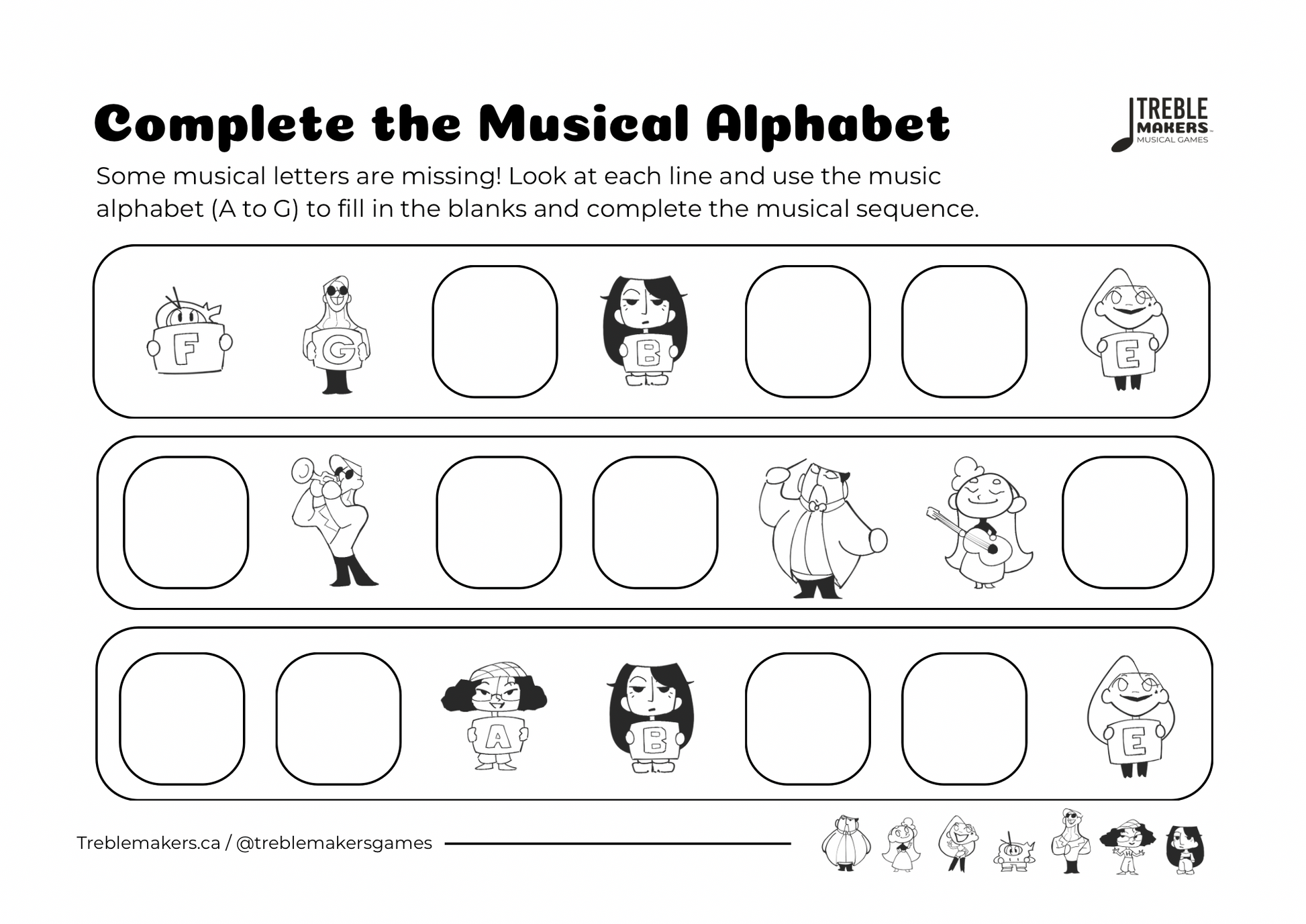 Complete the Musical Alphabet

TREBLE MAKERS MUSICAL GAMES

Some musical letters are missing! Look at each line and use the music alphabet (A to G) to fill in the blanks and complete the musical sequence.

F G B E

A B E

Treblemakers.ca / @treblemakersgames